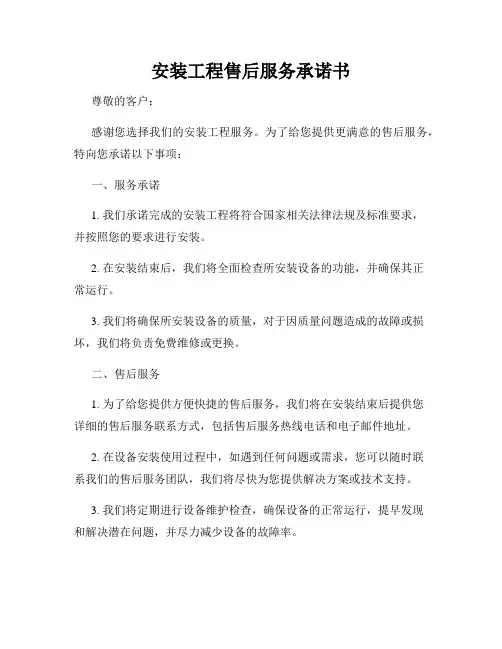 安装工程售后服务承诺书

尊敬的客户：

感谢您选择我们的安装工程服务。为了给您提供更满意的售后服务，特向您承诺以下事项：

一、服务承诺

1. 我们承诺完成的安装工程将符合国家相关法律法规及标准要求，并按照您的要求进行安装。

2. 在安装结束后，我们将全面检查所安装设备的功能，并确保其正常运行。

3. 我们将确保所安装设备的质量，对于因质量问题造成的故障或损坏，我们将负责免费维修或更换。

二、售后服务

1. 为了给您提供方便快捷的售后服务，我们将在安装结束后提供您详细的售后服务联系方式，包括售后服务热线电话和电子邮件地址。

2. 在设备安装使用过程中，如遇到任何问题或需求，您可以随时联系我们的售后服务团队，我们将尽快为您提供解决方案或技术支持。

3. 我们将定期进行设备维护检查，确保设备的正常运行，提早发现和解决潜在问题，并尽力减少设备的故障率。